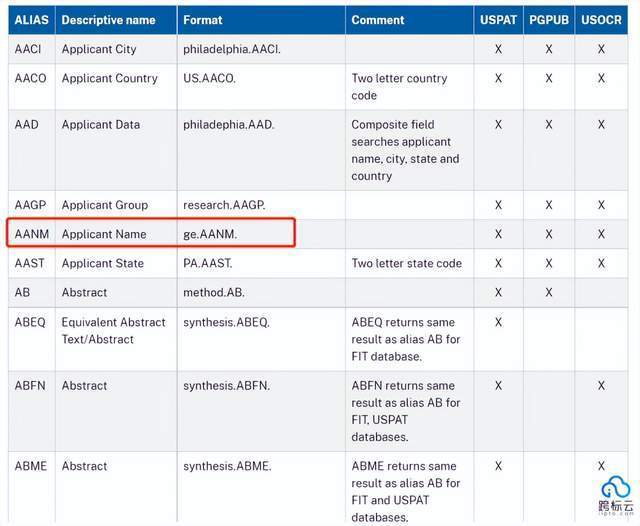 | ALIAS | Descriptive name | Format | Comment | USPAT | PGPUB | USOCR |
|---|---|---|---|---|---|---|
| AACI | Applicant City | philadelphia.AACI. | | X | X | X |
| AACO | Applicant Country | US.AACO. | Two letter country code | X | X | X |
| AAD | Applicant Data | philadephia.AAD. | Composite field searches applicant name, city, state and country | X | X | X |
| AAGP | Applicant Group | research.AAGP. | | X | X | X |
| AANM | Applicant Name | ge.AANM. | | X | X | X |
| AAST | Applicant State | PA.AAST. | Two letter state code | X | X | X |
| AB | Abstract | method.AB. | | X | X | |
| ABEQ | Equivalent Abstract Text/Abstract | synthesis.ABEQ. | ABEQ returns same result as alias AB for FIT database. | X | | |
| ABFN | Abstract | synthesis.ABFN. | ABFN returns same result as alias AB for FIT, USPAT databases. | X | | X |
| ABME | Abstract | synthesis.ABME. | ABME returns same result as alias AB for FIT and USPAT databases. | X | | X |

跨标云